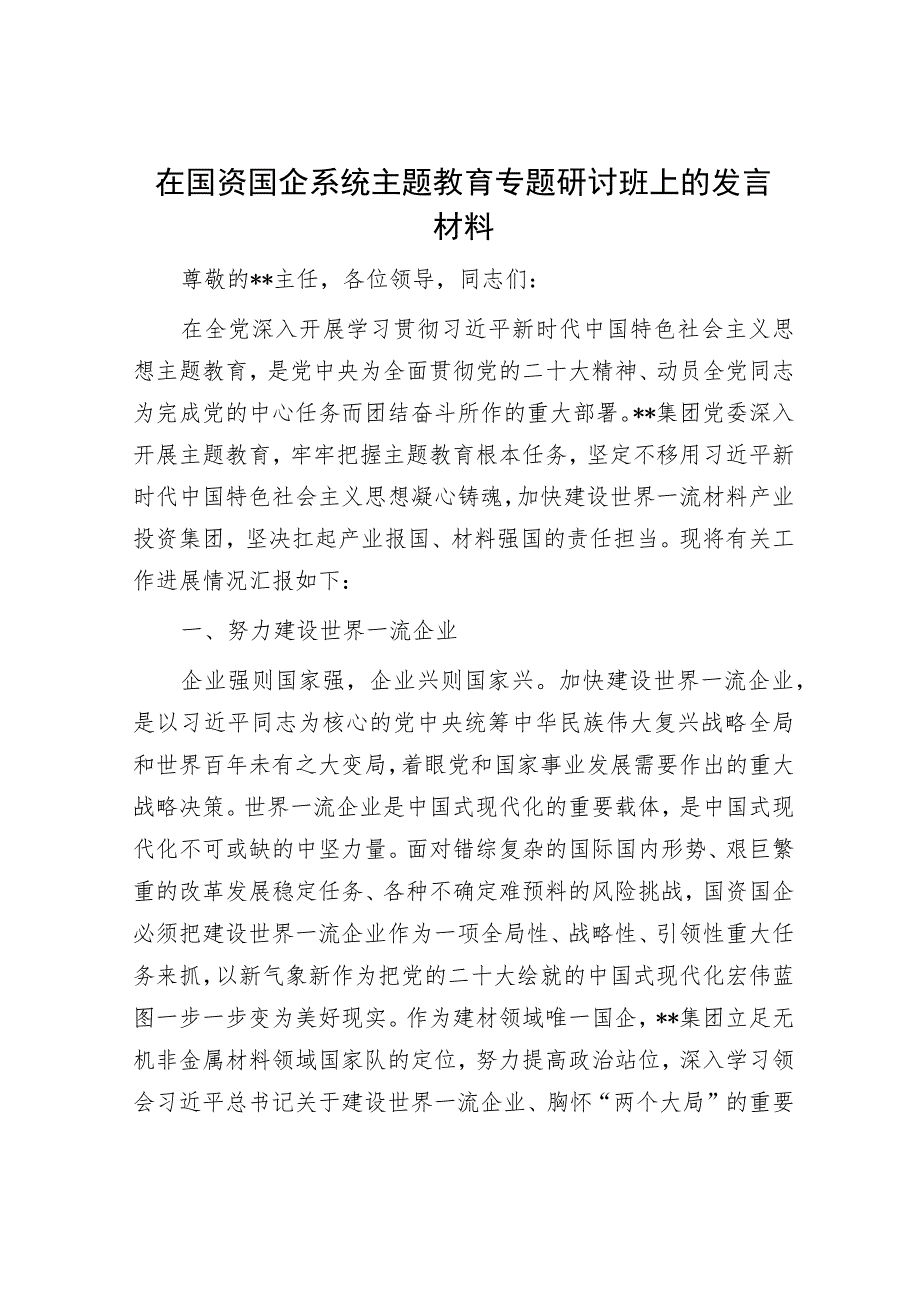 在国资国企系统主题教育专题研讨班上的发言材料

尊敬的**主任，各位领导，同志们：

在全党深入开展学习贯彻习近平新时代中国特色社会主义思想主题教育，是党中央为全面贯彻党的二十大精神、动员全党同志为完成党的中心任务而团结奋斗所作的重大部署。**集团党委深入开展主题教育，牢牢把握主题教育根本任务，坚定不移用习近平新时代中国特色社会主义思想凝心铸魂，加快建设世界一流材料产业投资集团，坚决扛起产业报国、材料强国的责任担当。现将有关工作进展情况汇报如下：

一、努力建设世界一流企业

企业强则国家强，企业兴则国家兴。加快建设世界一流企业，是以习近平同志为核心的党中央统筹中华民族伟大复兴战略全局和世界百年未有之大变局，着眼党和国家事业发展需要作出的重大战略决策。世界一流企业是中国式现代化的重要载体，是中国式现代化不可或缺的中坚力量。面对错综复杂的国际国内形势、艰巨繁重的改革发展稳定任务、各种不确定难预料的风险挑战，国资国企必须把建设世界一流企业作为一项全局性、战略性、引领性重大任务来抓，以新气象新作为把党的二十大绘就的中国式现代化宏伟蓝图一步一步变为美好现实。作为建材领域唯一国企，**集团立足无机非金属材料领域国家队的定位，努力提高政治站位，深入学习领会习近平总书记关于建设世界一流企业、胸怀“两个大局”的重要